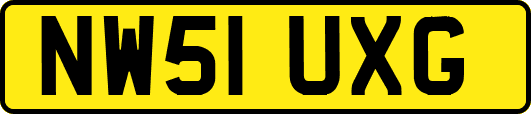 NW51 UXG